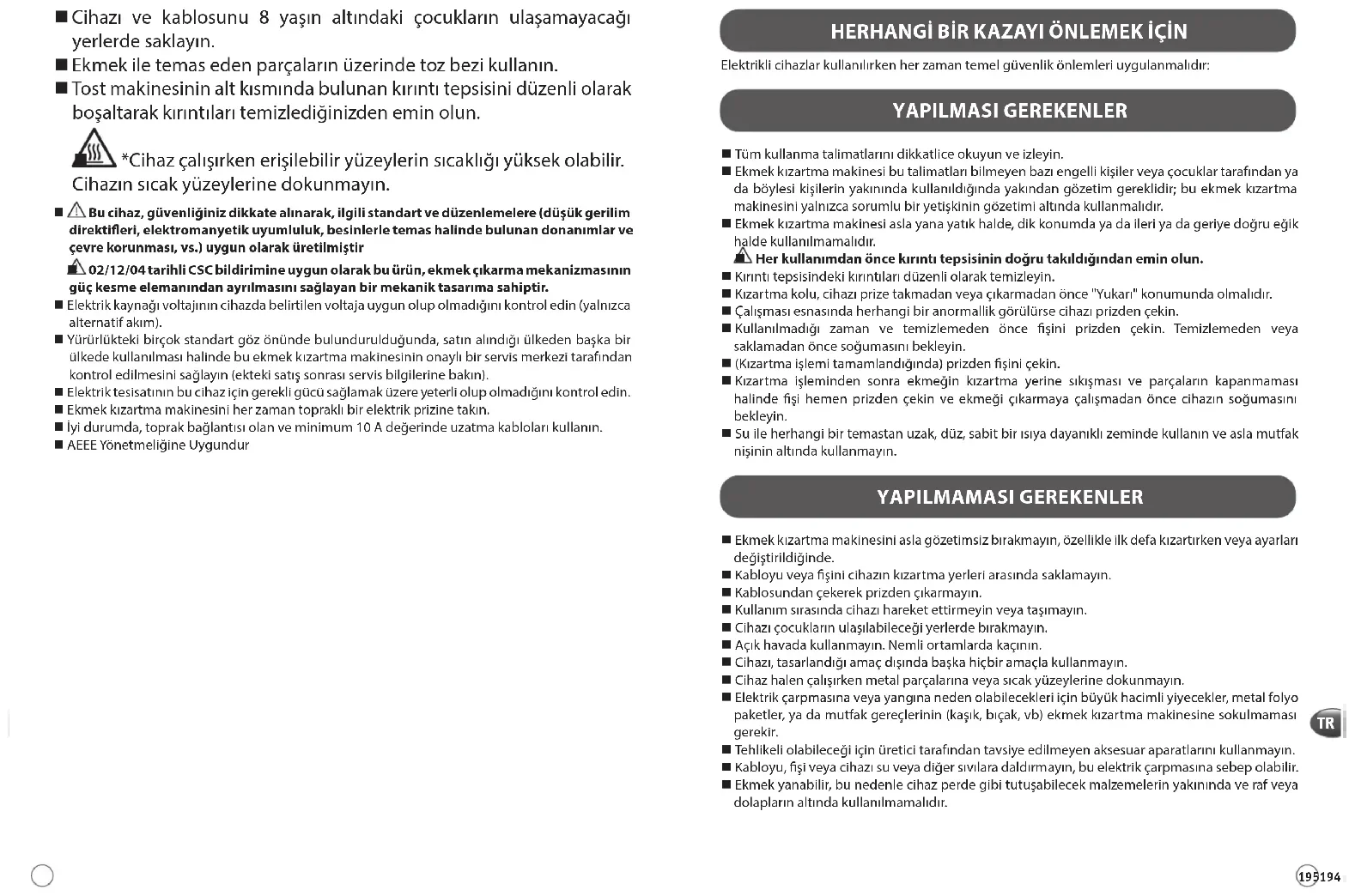 ■ Cihazı ve kablosunu 8 yaşın altındaki çocukların ulaşamayacağı yerlerde saklayın.
■ Ekmek ile temas eden parçaların üzerinde toz bezi kullanın.
■ Tost makinesinin alt kısmında bulunan kırıntı tepsisini düzenli olarak boşaltarak kırıntıları temizlediğinizden emin olun.

*Cihaz çalışırken erişilebilir yüzeylerin sıcaklığı yüksek olabilir. Cihazın sıcak yüzeylerine dokunmayın.

■ Bu cihaz, güvenliğiniz dikkate alınarak, ilgili standart ve düzenlemelere (düşük gerilim direktifleri, elektromanyetik uyumluluk, besinlerle temas halinde bulunan donanımlar ve çevre korunması, vs.) uygun olarak üretilmiştir

02/12/04 tarihli CSC bildirimine uygun olarak bu ürün, ekmek çıkarma mekanizmasının güç kesme elemanından ayrılmasını sağlayan bir mekanik tasarıma sahiptir.
■ Elektrik kaynağı voltajının cihazda belirtilen voltaja uygun olup olmadığını kontrol edin (yalnızca alternatif akım).
■ Yürürlükteki birçok standart göz önünde bulundurulduğunda, satın alındığı ülkeden başka bir ülkede kullanılması halinde bu ekmek kızartma makinesinin onaylı bir servis merkezi tarafından kontrol edilmesini sağlayın (ekteki satış sonrası servis bilgilerine bakın).
■ Elektrik tesisatının bu cihaz için gerekli gücü sağlamak üzere yeterli olup olmadığını kontrol edin.
■ Ekmek kızartma makinesini her zaman topraklı bir elektrik prizine takın.
■ İyi durumda, toprak bağlantısı olan ve minimum 10 A değerinde uzatma kabloları kullanın.
■ AEEE Yönetmeliğine Uygundur

HERHANGİ BİR KAZAYI ÖNLEMEK İÇİN

Elektrikli cihazlar kullanılırken her zaman temel güvenlik önlemleri uygulanmalıdır:

YAPILMASI GEREKENLER

■ Tüm kullanma talimatlarını dikkatlice okuyun ve izleyin.
■ Ekmek kızartma makinesi bu talimatları bilmeyen bazı engelli kişiler veya çocuklar tarafından ya da böylesi kişilerin yakınında kullanıldığında yakından gözetim gereklidir; bu ekmek kızartma makinesini yalnızca sorumlu bir yetişkinin gözetimi altında kullanmalıdır.
■ Ekmek kızartma makinesi asla yana yatık halde, dik konumda ya da ileri ya da geriye doğru eğik halde kullanılmamalıdır.
Her kullanımdan önce kırıntı tepsisinin doğru takıldığından emin olun.
■ Kırıntı tepsisindeki kırıntıları düzenli olarak temizleyin.
■ Kızartma kolu, cihazı prize takmadan veya çıkarmadan önce "Yukarı" konumunda olmalıdır.
■ Çalışması esnasında herhangi bir anormallik görülürse cihazı prizden çekin.
■ Kullanılmadığı zaman ve temizlemeden önce fişini prizden çekin. Temizlemeden veya saklamadan önce soğumasını bekleyin.
■ (Kızartma işlemi tamamlandığında) prizden fişini çekin.
■ Kızartma işleminden sonra ekmeğin kızartma yerine sıkışması ve parçaların kapanmaması halinde fişi hemen prizden çekin ve ekmeği çıkarmaya çalışmadan önce cihazın soğumasını bekleyin.
■ Su ile herhangi bir temastan uzak, düz, sabit bir ısıya dayanıklı zeminde kullanın ve asla mutfak nişinin altında kullanmayın.

YAPILMAMASI GEREKENLER

■ Ekmek kızartma makinesini asla gözetimsiz bırakmayın, özellikle ilk defa kızartırken veya ayarları değiştirildiğinde.
■ Kabloyu veya fişini cihazın kızartma yerleri arasında saklamayın.
■ Kablosundan çekerek prizden çıkarmayın.
■ Kullanım sırasında cihazı hareket ettirmeyin veya taşımayın.
■ Cihazı çocukların ulaşılabileceği yerlerde bırakmayın.
■ Açık havada kullanmayın. Nemli ortamlarda kaçının.
■ Cihazı, tasarlandığı amaç dışında başka hiçbir amaçla kullanmayın.
■ Cihaz halen çalışırken metal parçalarına veya sıcak yüzeylerine dokunmayın.
■ Elektrik çarpmasına veya yangına neden olabilecekleri için büyük hacimli yiyecekler, metal folyo paketler, ya da mutfak gereçlerinin (kaşık, bıçak, vb) ekmek kızartma makinesine sokulmaması gerekir.
■ Tehlikeli olabileceği için üretici tarafından tavsiye edilmeyen aksesuar aparatlarını kullanmayın.
■ Kabloyu, fişi veya cihazı su veya diğer sıvılara daldırmayın, bu elektrik çarpmasına sebep olabilir.
■ Ekmek yanabilir, bu nedenle cihaz perde gibi tutuşabilecek malzemelerin yakınında ve raf veya dolapların altında kullanılmamalıdır.

TR

195194